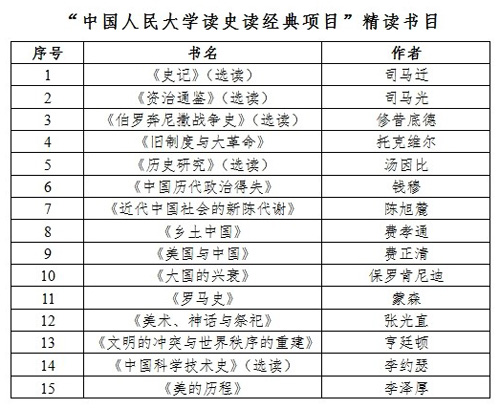 “中国人民大学读史读经典项目”精读书目

| 序号 | 书名 | 作者 |
|---|---|---|
| 1 | 《史记》（选读） | 司马迁 |
| 2 | 《资治通鉴》（选读） | 司马光 |
| 3 | 《伯罗奔尼撒战争史》（选读） | 修昔底德 |
| 4 | 《旧制度与大革命》 | 托克维尔 |
| 5 | 《历史研究》（选读） | 汤因比 |
| 6 | 《中国历代政治得失》 | 钱穆 |
| 7 | 《近代中国社会的新陈代谢》 | 陈旭麓 |
| 8 | 《乡土中国》 | 费孝通 |
| 9 | 《美国与中国》 | 费正清 |
| 10 | 《大国的兴衰》 | 保罗肯尼迪 |
| 11 | 《罗马史》 | 蒙森 |
| 12 | 《美术、神话与祭祀》 | 张光直 |
| 13 | 《文明的冲突与世界秩序的重建》 | 亨廷顿 |
| 14 | 《中国科学技术史》（选读） | 李约瑟 |
| 15 | 《美的历程》 | 李泽厚 |